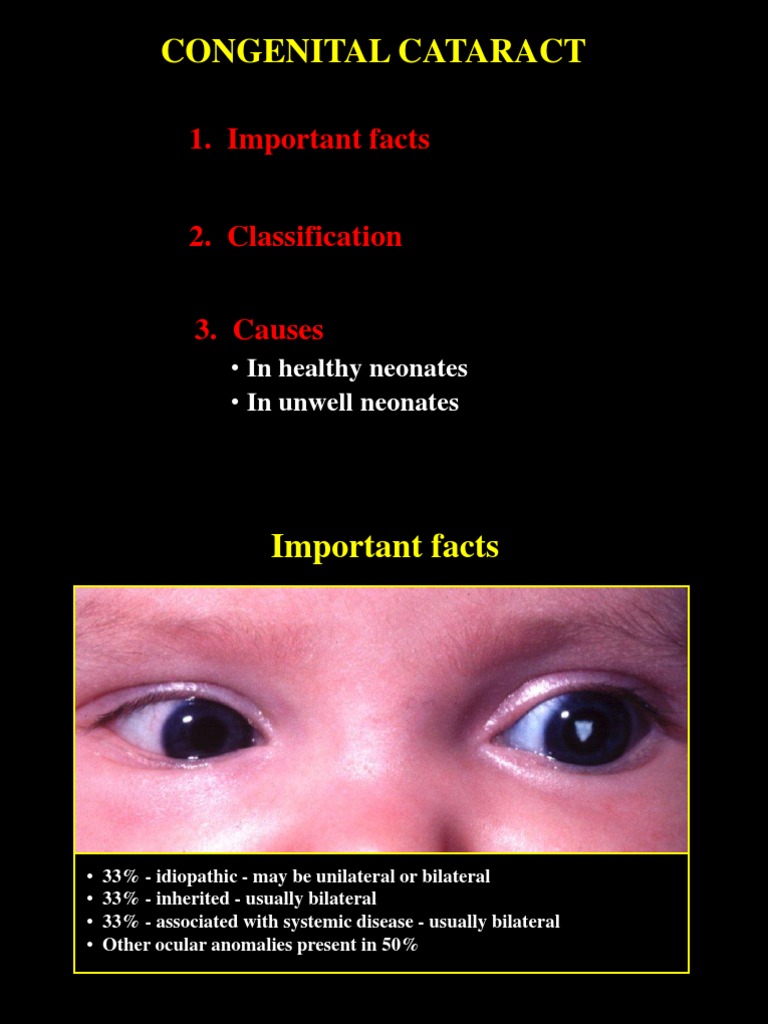 CONGENITAL CATARACT

1. Important facts

2. Classification

3. Causes
• In healthy neonates
• In unwell neonates

Important facts

• 33% - idiopathic - may be unilateral or bilateral
• 33% - inherited - usually bilateral
• 33% - associated with systemic disease - usually bilateral
• Other ocular anomalies present in 50%